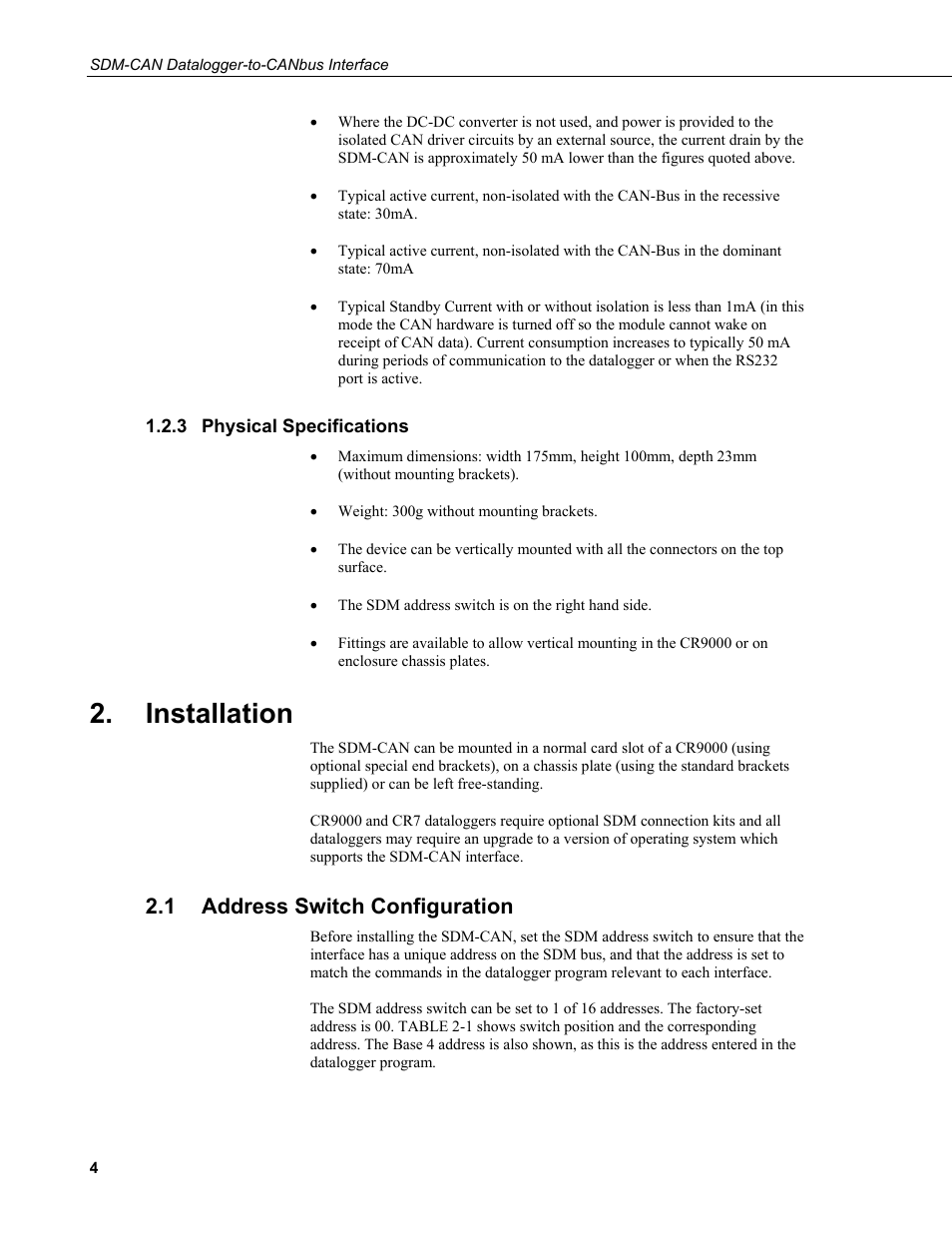 SDM-CAN Datalogger-to-CANbus Interface

• Where the DC-DC converter is not used, and power is provided to the isolated CAN driver circuits by an external source, the current drain by the SDM-CAN is approximately 50 mA lower than the figures quoted above.

• Typical active current, non-isolated with the CAN-Bus in the recessive state: 30mA.

• Typical active current, non-isolated with the CAN-Bus in the dominant state: 70mA

• Typical Standby Current with or without isolation is less than 1mA (in this mode the CAN hardware is turned off so the module cannot wake on receipt of CAN data). Current consumption increases to typically 50 mA during periods of communication to the datalogger or when the RS232 port is active.

1.2.3 Physical Specifications

• Maximum dimensions: width 175mm, height 100mm, depth 23mm (without mounting brackets).

• Weight: 300g without mounting brackets.

• The device can be vertically mounted with all the connectors on the top surface.

• The SDM address switch is on the right hand side.

• Fittings are available to allow vertical mounting in the CR9000 or on enclosure chassis plates.

2. Installation

The SDM-CAN can be mounted in a normal card slot of a CR9000 (using optional special end brackets), on a chassis plate (using the standard brackets supplied) or can be left free-standing.

CR9000 and CR7 dataloggers require optional SDM connection kits and all dataloggers may require an upgrade to a version of operating system which supports the SDM-CAN interface.

2.1 Address Switch Configuration

Before installing the SDM-CAN, set the SDM address switch to ensure that the interface has a unique address on the SDM bus, and that the address is set to match the commands in the datalogger program relevant to each interface.

The SDM address switch can be set to 1 of 16 addresses. The factory-set address is 00. TABLE 2-1 shows switch position and the corresponding address. The Base 4 address is also shown, as this is the address entered in the datalogger program.

4